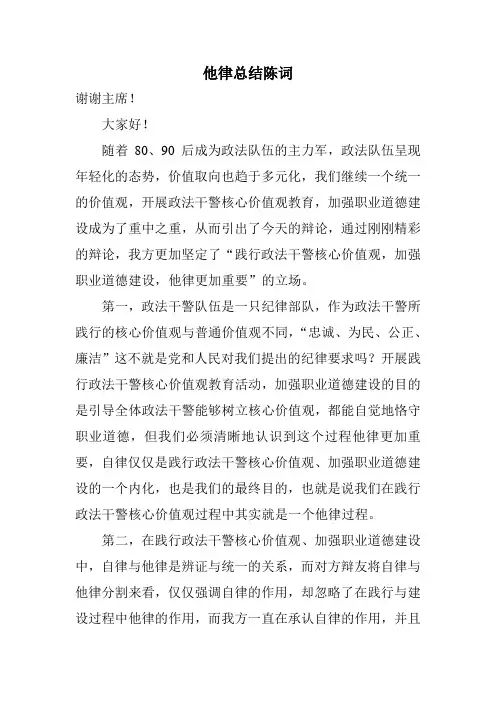 他律总结陈词

谢谢主席！

大家好！

随着 80、90 后成为政法队伍的主力军，政法队伍呈现年轻化的态势，价值取向也趋于多元化，我们继续一个统一的价值观，开展政法干警核心价值观教育，加强职业道德建设成为了重中之重，从而引出了今天的辩论，通过刚刚精彩的辩论，我方更加坚定了“践行政法干警核心价值观，加强职业道德建设，他律更加重要”的立场。

第一，政法干警队伍是一只纪律部队，作为政法干警所践行的核心价值观与普通价值观不同，“忠诚、为民、公正、廉洁”这不就是党和人民对我们提出的纪律要求吗？开展践行政法干警核心价值观教育活动，加强职业道德建设的目的是引导全体政法干警能够树立核心价值观，都能自觉地恪守职业道德，但我们必须清晰地认识到这个过程他律更加重要，自律仅仅是践行政法干警核心价值观、加强职业道德建设的一个内化，也是我们的最终目的，也就是说我们在践行政法干警核心价值观过程中其实就是一个他律过程。

第二，在践行政法干警核心价值观、加强职业道德建设中，自律与他律是辨证与统一的关系，而对方辩友将自律与他律分割来看，仅仅强调自律的作用，却忽略了在践行与建设过程中他律的作用，而我方一直在承认自律的作用，并且